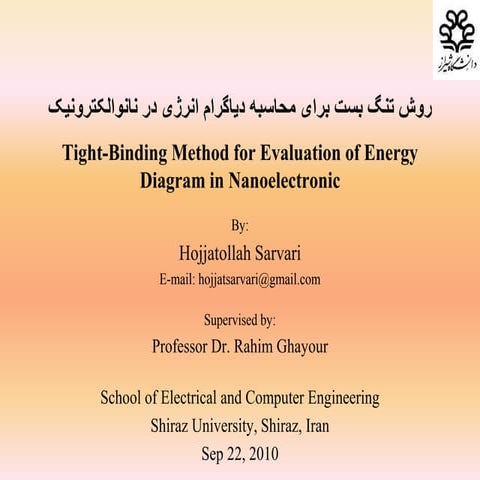 دانشگاه شیراز

روش تنگ بست برای محاسبه دیاگرام انرژی در نانوالکترونیک

Tight-Binding Method for Evaluation of Energy Diagram in Nanoelectronic

By:

Hojjatollah Sarvari

E-mail: hojjatsarvari@gmail.com

Supervised by:

Professor Dr. Rahim Ghayour

School of Electrical and Computer Engineering
Shiraz University, Shiraz, Iran
Sep 22, 2010